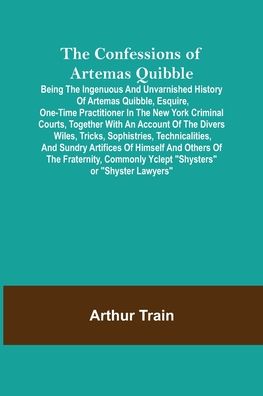 The Confessions of Artemas Quibble

Being The Ingenuous And Unvarnished History Of Artemas Quibble, Esquire, One-Time Practitioner In The New York Criminal Courts, Together With An Account Of The Divers Wiles, Tricks, Sophistries, Technicalities, And Sundry Artifices Of Himself And Others Of The Fraternity, Commonly Yclept "Shysters" or "Shyster Lawyers"

Arthur Train